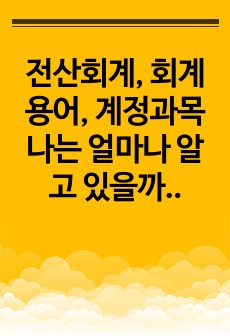 전산회계, 회계용어, 계정과목 나는 얼마나 알고 있을까..